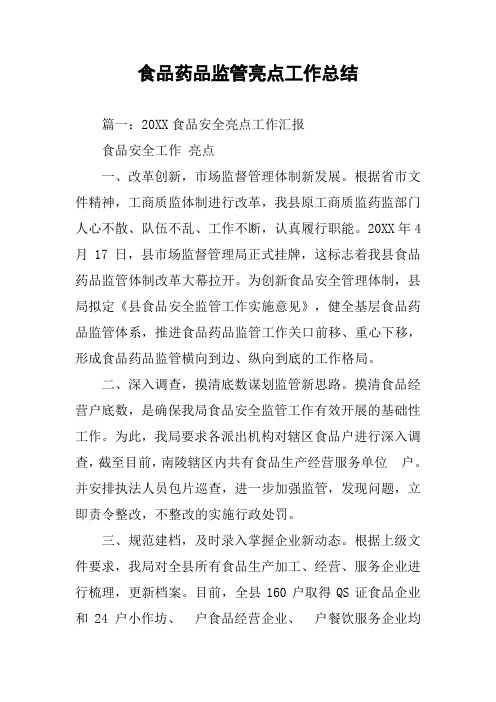 食品药品监管亮点工作总结

篇一：20XX 食品安全亮点工作汇报

食品安全工作 亮点

一、改革创新，市场监督管理体制新发展。根据省市文件精神，工商质监体制进行改革，我县原工商质监药监部门人心不散、队伍不乱、工作不断，认真履行职能。20XX 年 4 月 17 日，县市场监督管理局正式挂牌，这标志着我县食品药品监管体制改革大幕拉开。为创新食品安全管理体制，县局拟定《县食品安全监管工作实施意见》，健全基层食品药品监管体系，推进食品药品监管工作关口前移、重心下移，形成食品药品监管横向到边、纵向到底的工作格局。

二、深入调查，摸清底数谋划监管新思路。摸清食品经营户底数，是确保我局食品安全监管工作有效开展的基础性工作。为此，我局要求各派出机构对辖区食品户进行深入调查，截至目前，南陵辖区内共有食品生产经营服务单位 户。并安排执法人员包片巡查，进一步加强监管，发现问题，立即责令整改，不整改的实施行政处罚。

三、规范建档，及时录入掌握企业新动态。根据上级文件要求，我局对全县所有食品生产加工、经营、服务企业进行梳理，更新档案。目前，全县 160 户取得 QS 证食品企业和 24 户小作坊、 户食品经营企业、 户餐饮服务企业均